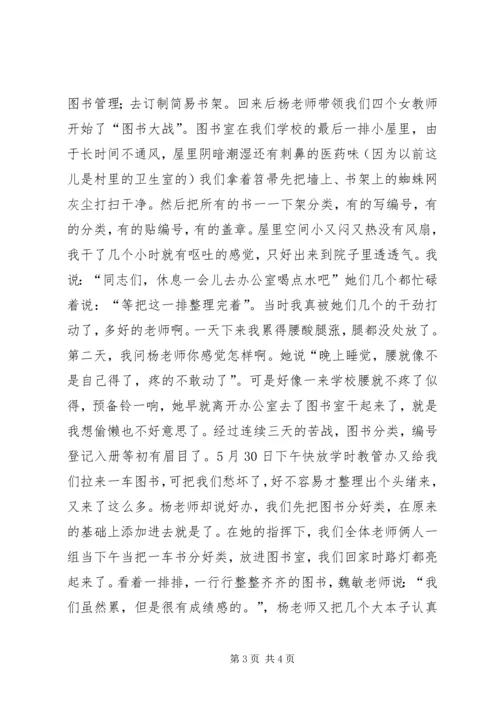 图书管理；去订制简易书架。回来后杨老师带领我们四个女教师开始了“图书大战”。图书室在我们学校的最后一排小屋里，由于长时间不通风，屋里阴暗潮湿还有刺鼻的医药味（因为以前这儿是村里的卫生室的）我们拿着笤帚先把墙上、书架上的蜘蛛网灰尘打扫干净。然后把所有的书一一下架分类，有的写编号，有的分类，有的贴编号，有的盖章。屋里空间小又闷又热没有风扇，我干了几个小时就有呕吐的感觉，只好出来到院子里透透气。我说：“同志们，休息一会儿去办公室喝点水吧”她们几个都忙碌着说：“等把这一排整理完着”。当时我真被她们几个的干劲打动了，多好的老师啊。一天下来我累得腰酸腿涨，腿都没处放了。第二天，我问杨老师你感觉怎样啊。她说“晚上睡觉，腰就像不是自己得了，疼的不敢动了”。可是好像一来学校腰就不疼了似得，预备铃一响，她早就离开办公室去了图书室干起来了，就是我想偷懒也不好意思了。经过连续三天的苦战，图书分类，编号登记入册等初有眉目了。5月30日下午快放学时教管办又给我们拉来一车图书，可把我们愁坏了，好不容易才整理出个头绪来，又来了这么多。杨老师却说好办，我们先把图书分好类，在原来的基础上添加进去就是了。在她的指挥下，我们全体老师俩人一组当下午当把一车书分好类，放进图书室，我们回家时路灯都亮起来了。看着一排排，一行行整整齐齐的图书，魏敏老师说：“我们虽然累，但是很有成绩感的。”，杨老师又把几个大本子认真

第 3 页 共 4 页